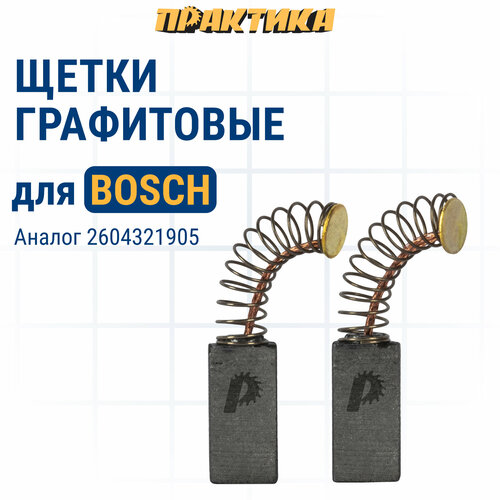 ПРАКТИКА

ЩЕТКИ ГРАФИТОВЫЕ

для BOSCH

Аналог 2604321905

P

P